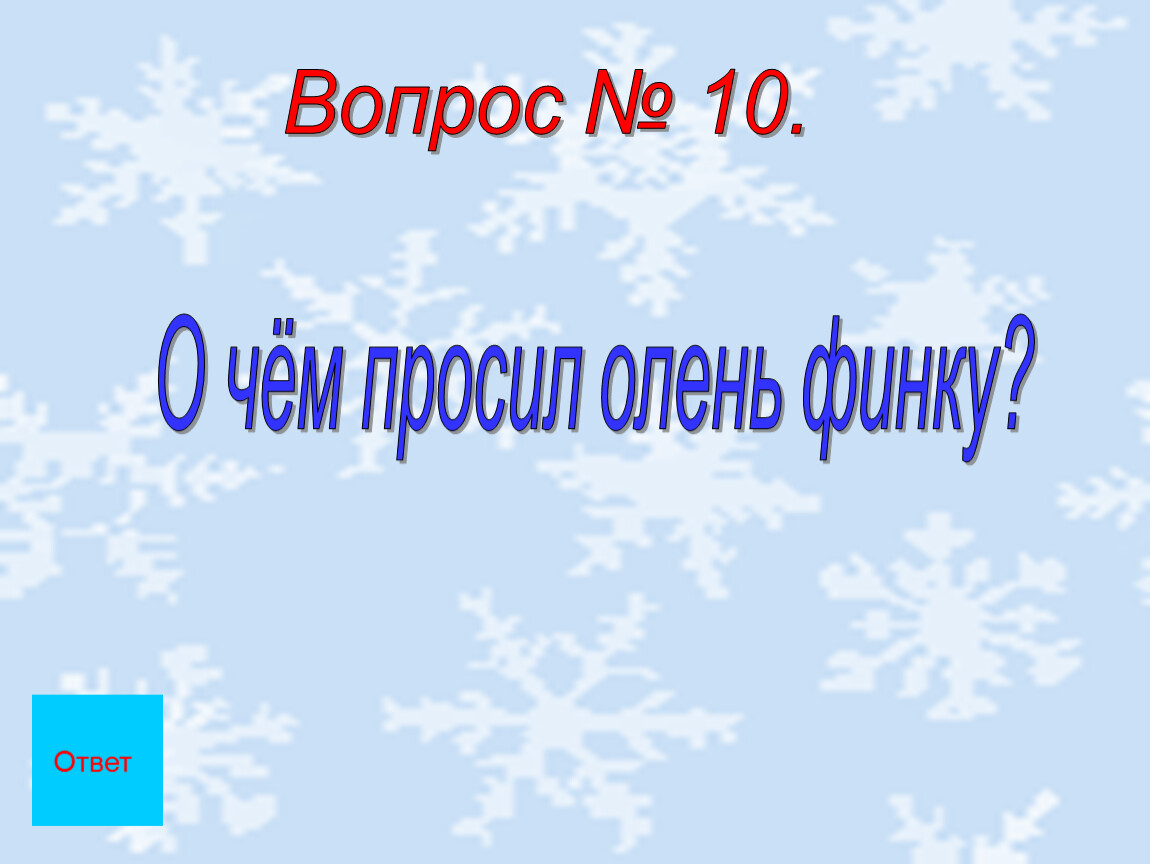 Вопрос № 10.

О чём просил олень финку?

Ответ